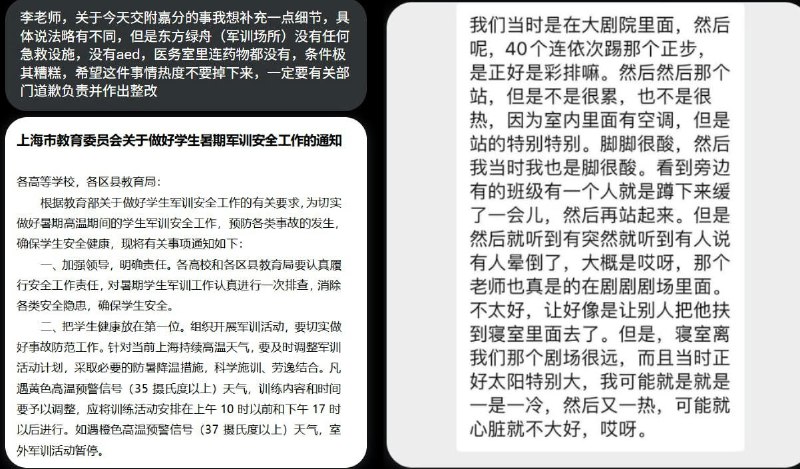 李老师，关于今天交附嘉分的事我想补充一点细节，具体说法略有不同，但是东方绿舟（军训场所）没有任何急救设施，没有aed，医务室里连药物都没有，条件极其糟糕，希望这件事情热度不要掉下来，一定要有关部门道歉负责并作出整改

上海市教育委员会关于做好学生暑期军训安全工作的通知

各高等学校，各区县教育局：

根据教育部关于做好学生军训安全工作的有关要求，为切实做好暑期高温期间的学生军训安全工作，预防各类事故的发生，确保学生安全健康，现将有关事项通知如下：

一、加强领导，明确责任。各高校和各区县教育局要认真履行安全工作责任，对暑期学生军训工作认真进行一次排查，消除各类安全隐患，确保学生安全。

二、把学生健康放在第一位。组织开展军训活动，要切实做好事故防范工作。针对当前上海持续高温天气，要及时调整军训活动计划，采取必要的防暑降温措施，科学施训、劳逸结合。凡遇黄色高温预警信号（35 摄氏度以上）天气，训练内容和时间要予以调整，应将训练活动安排在上午 10 时以前和下午 17 时以后进行。如遇橙色高温预警信号（37 摄氏度以上）天气，室外军训活动暂停。

我们当时是在大剧院里面，然后呢，40个连依次踢那个正步，是正好是彩排嘛。然后然后那个站，但是不是很累，也不是很热，因为室内里面有空调，但是站的特别特别。脚脚很酸，然后我当时我也是脚很酸。看到旁边有的班级有一个人就是蹲下来缓了一会儿，然后再站起来。但是然后就听到有突然就听到有人说有人晕倒了，大概是哎呀，那个老师也真是的在剧剧剧场里面。不太好，让好像是让别人把他扶到寝室里面去了。但是，寝室离我们那个剧场很远，而且当时正好太阳特别大，我可能就是就是一是一冷，然后又一热，可能就心脏就不大好，哎呀。